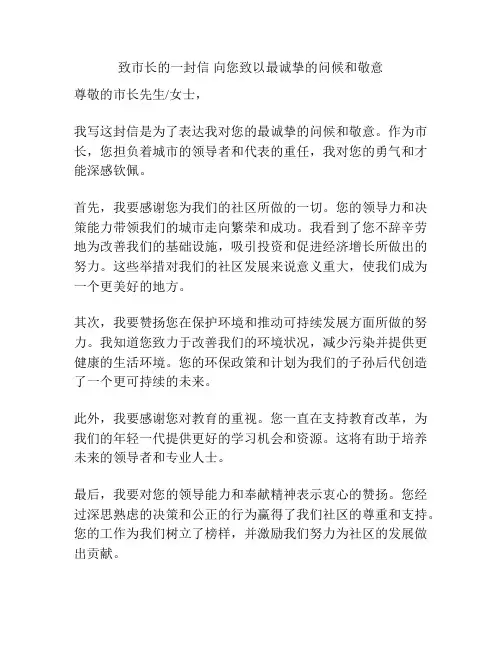 致市长的一封信 向您致以最诚挚的问候和敬意

尊敬的市长先生/女士，

我写这封信是为了表达我对您的最诚挚的问候和敬意。作为市长，您担负着城市的领导者和代表的重任，我对您的勇气和才能深感钦佩。

首先，我要感谢您为我们的社区所做的一切。您的领导力和决策能力带领我们的城市走向繁荣和成功。我看到了您不辞辛劳地为改善我们的基础设施，吸引投资和促进经济增长所做出的努力。这些举措对我们的社区发展来说意义重大，使我们成为一个更美好的地方。

其次，我要赞扬您在保护环境和推动可持续发展方面所做的努力。我知道您致力于改善我们的环境状况，减少污染并提供更健康的生活环境。您的环保政策和计划为我们的子孙后代创造了一个更可持续的未来。

此外，我要感谢您对教育的重视。您一直在支持教育改革，为我们的年轻一代提供更好的学习机会和资源。这将有助于培养未来的领导者和专业人士。

最后，我要对您的领导能力和奉献精神表示衷心的赞扬。您经过深思熟虑的决策和公正的行为赢得了我们社区的尊重和支持。您的工作为我们树立了榜样，并激励我们努力为社区的发展做出贡献。